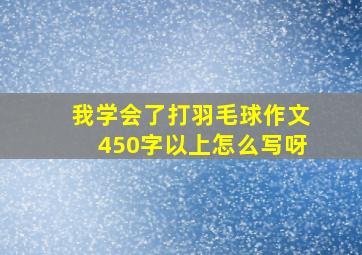 我学会了打羽毛球作文450字以上怎么写呀